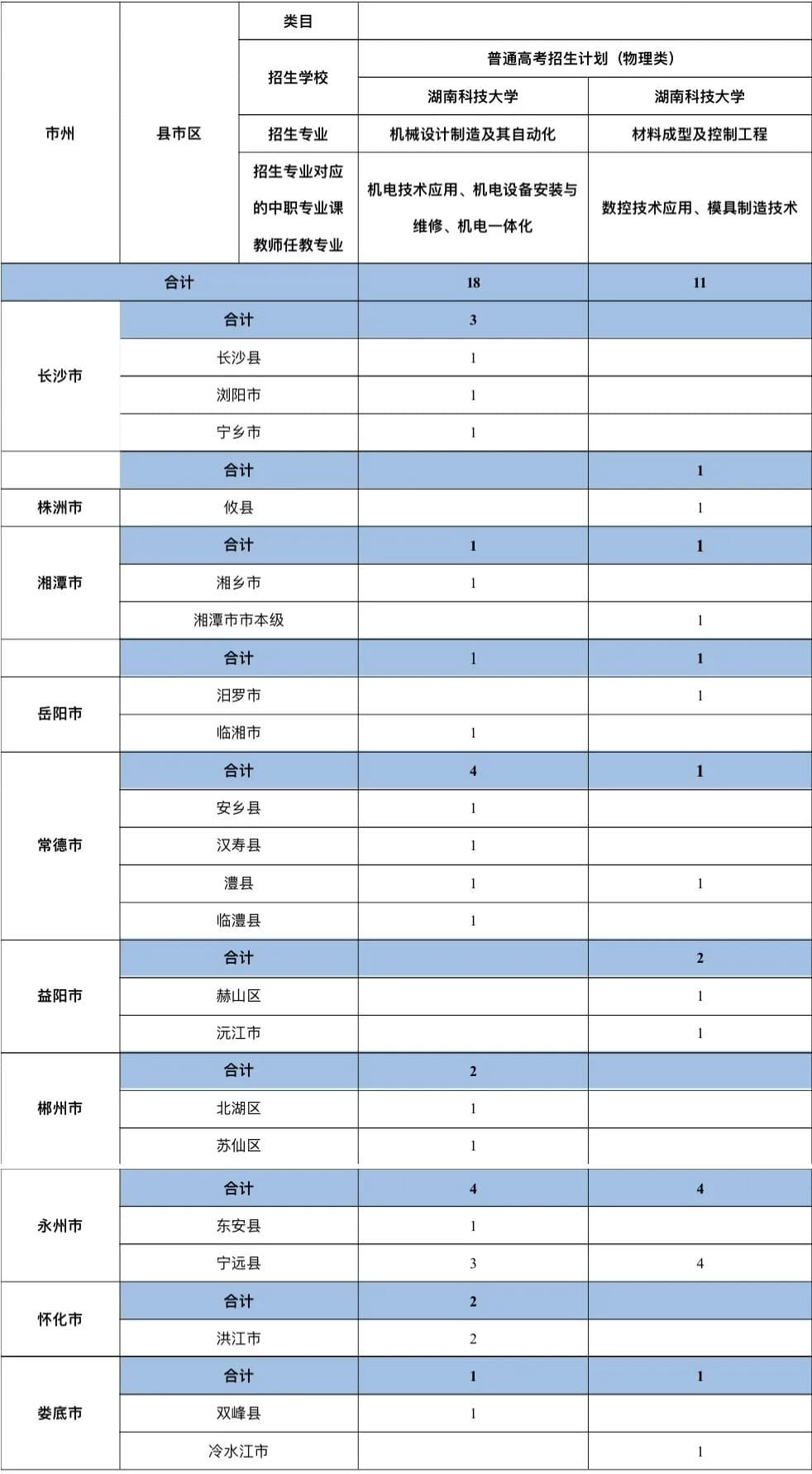 | 市州 | 县市区 | 类目 | | |
|---|---|---|---|---|
| | | 招生学校 | 普通高考招生计划（物理类） | |
| | | | 湖南科技大学 | 湖南科技大学 |
| | | 招生专业 | 机械设计制造及其自动化 | 材料成型及控制工程 |
| | | 招生专业对应的中职专业课教师任教专业 | 机电技术应用、机电设备安装与维修、机电一体化 | 数控技术应用、模具制造技术 |
| 合计 | | | 18 | 11 |
| 长沙市 | 合计 | | 3 | |
| | 长沙县 | | 1 | |
| | 浏阳市 | | 1 | |
| | 宁乡市 | | 1 | |
| 株洲市 | 合计 | | | 1 |
| | 攸县 | | | 1 |
| 湘潭市 | 合计 | | 1 | 1 |
| | 湘乡市 | | 1 | |
| | 湘潭市市本级 | | | 1 |
| 岳阳市 | 合计 | | 1 | 1 |
| | 汨罗市 | | | 1 |
| | 临湘市 | | 1 | |
| 常德市 | 合计 | | 4 | 1 |
| | 安乡县 | | 1 | |
| | 汉寿县 | | 1 | |
| | 澧县 | | 1 | 1 |
| | 临澧县 | | 1 | |
| 益阳市 | 合计 | | | 2 |
| | 赫山区 | | | 1 |
| | 沅江市 | | | 1 |
| 郴州市 | 合计 | | 2 | |
| | 北湖区 | | 1 | |
| | 苏仙区 | | 1 | |
| 永州市 | 合计 | | 4 | 4 |
| | 东安县 | | 1 | |
| | 宁远县 | | 3 | 4 |
| 怀化市 | 合计 | | 2 | |
| | 洪江市 | | 2 | |
| 娄底市 | 合计 | | 1 | 1 |
| | 双峰县 | | 1 | |
| | 冷水江市 | | | 1 |